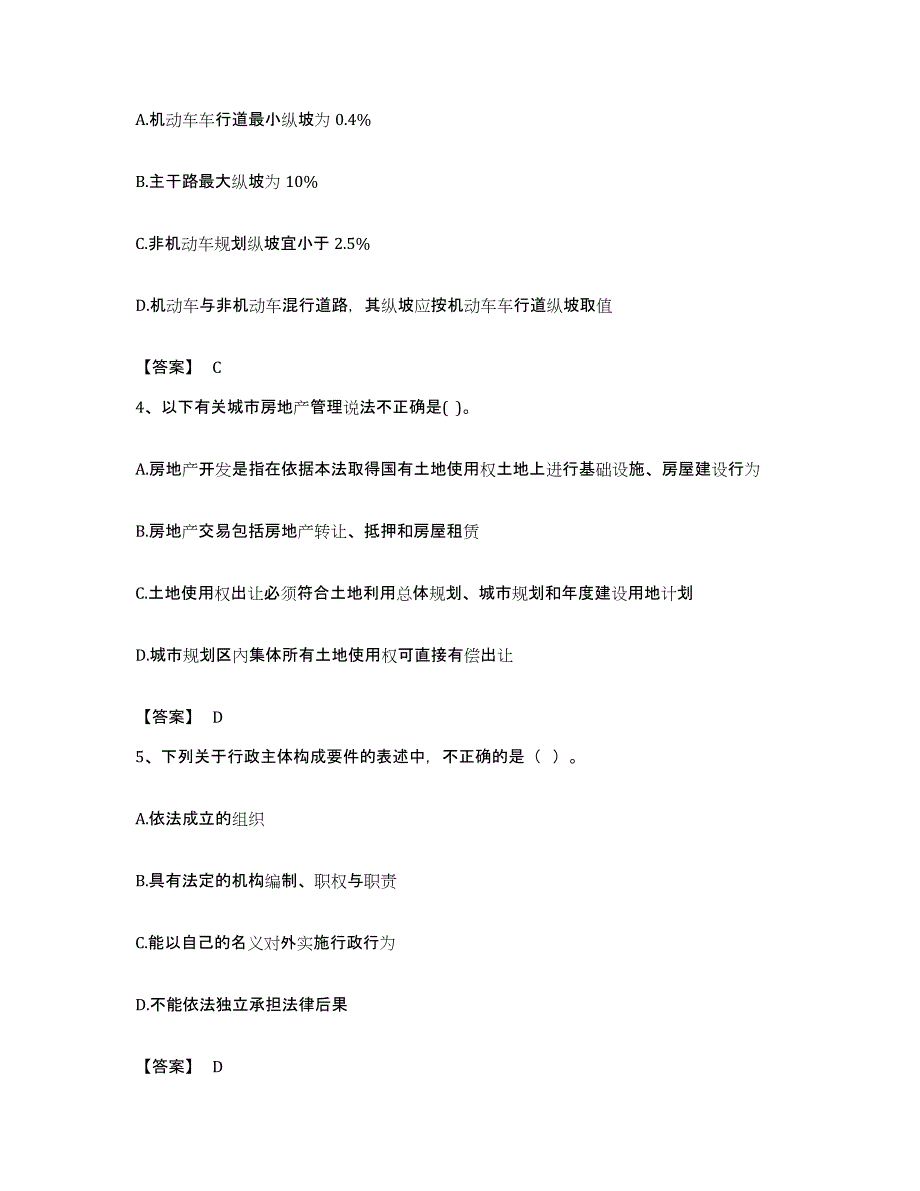 A.机动车车行道最小纵坡为 0.4%

B.主干路最大纵坡为 10%

C.非机动车规划纵坡宜小于 2.5%

D.机动车与非机动车混行道路，其纵坡应按机动车车行道纵坡取值

【答案】 C

4、以下有关城市房地产管理说法不正确是( )。

A.房地产开发是指在依据本法取得国有土地使用权土地上进行基础设施、房屋建设行为

B.房地产交易包括房地产转让、抵押和房屋租赁

C.土地使用权出让必须符合土地利用总体规划、城市规划和年度建设用地计划

D.城市规划区内集体所有土地使用权可直接有偿出让

【答案】 D

5、下列关于行政主体构成要件的表述中，不正确的是（ ）。

A.依法成立的组织

B.具有法定的机构编制、职权与职责

C.能以自己的名义对外实施行政行为

D.不能依法独立承担法律后果

【答案】 D